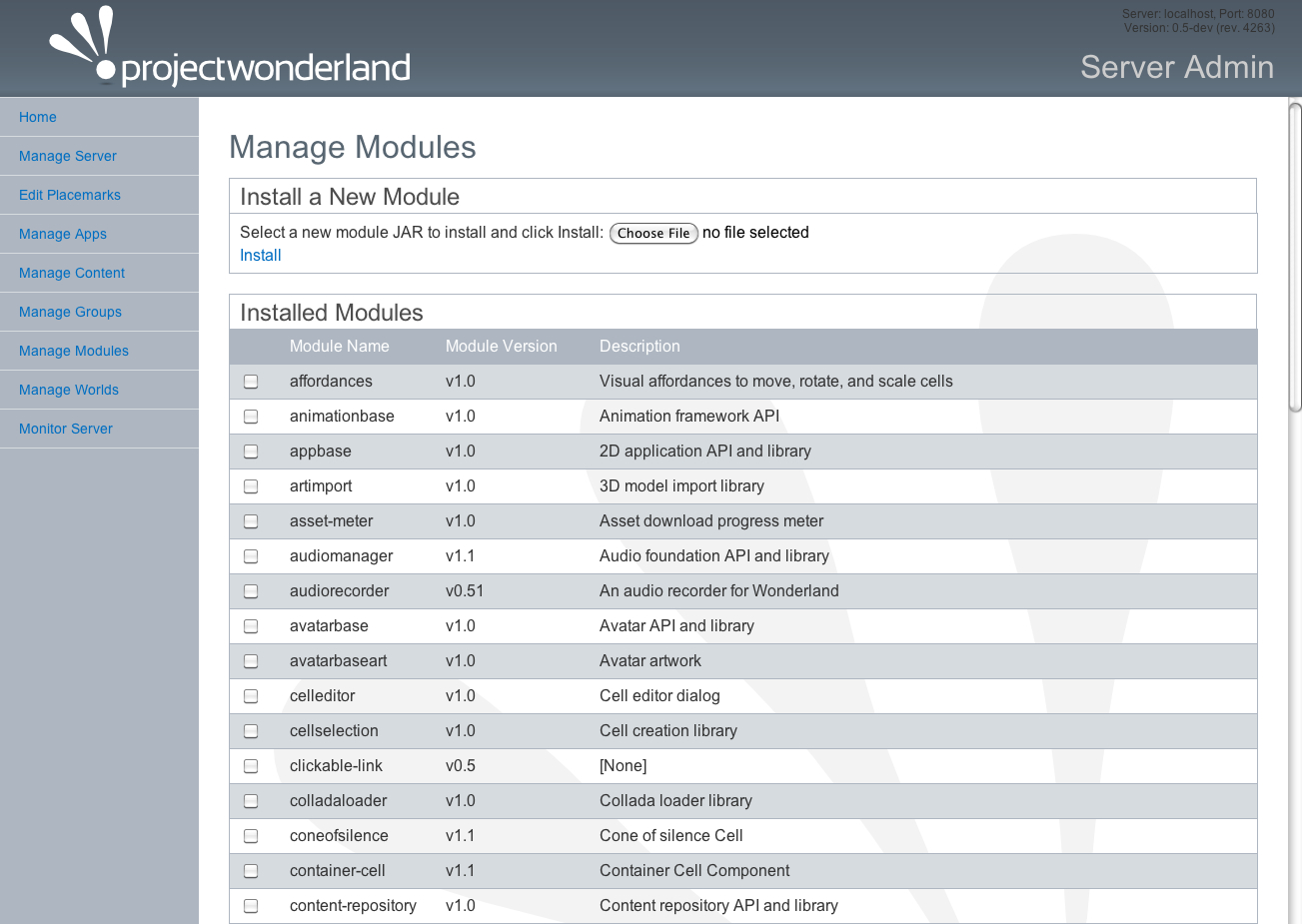 projectwonderland

Server: localhost, Port: 8080
Version: 0.5-dev (rev. 4263)

Server Admin

Home
Manage Server
Edit Placemarks
Manage Apps
Manage Content
Manage Groups
Manage Modules
Manage Worlds
Monitor Server

Manage Modules

Install a New Module

Select a new module JAR to install and click Install: Choose File no file selected
Install

Installed Modules

| | Module Name | Module Version | Description |
|---|---|---|---|
| | affordances | v1.0 | Visual affordances to move, rotate, and scale cells |
| | animationbase | v1.0 | Animation framework API |
| | appbase | v1.0 | 2D application API and library |
| | artimport | v1.0 | 3D model import library |
| | asset-meter | v1.0 | Asset download progress meter |
| | audiomanager | v1.1 | Audio foundation API and library |
| | audiorecorder | v0.51 | An audio recorder for Wonderland |
| | avatarbase | v1.0 | Avatar API and library |
| | avatarbaseart | v1.0 | Avatar artwork |
| | celleditor | v1.0 | Cell editor dialog |
| | cellselection | v1.0 | Cell creation library |
| | clickable-link | v0.5 | [None] |
| | colladaloader | v1.0 | Collada loader library |
| | coneofsilence | v1.1 | Cone of silence Cell |
| | container-cell | v1.1 | Container Cell Component |
| | content-repository | v1.0 | Content repository API and library |